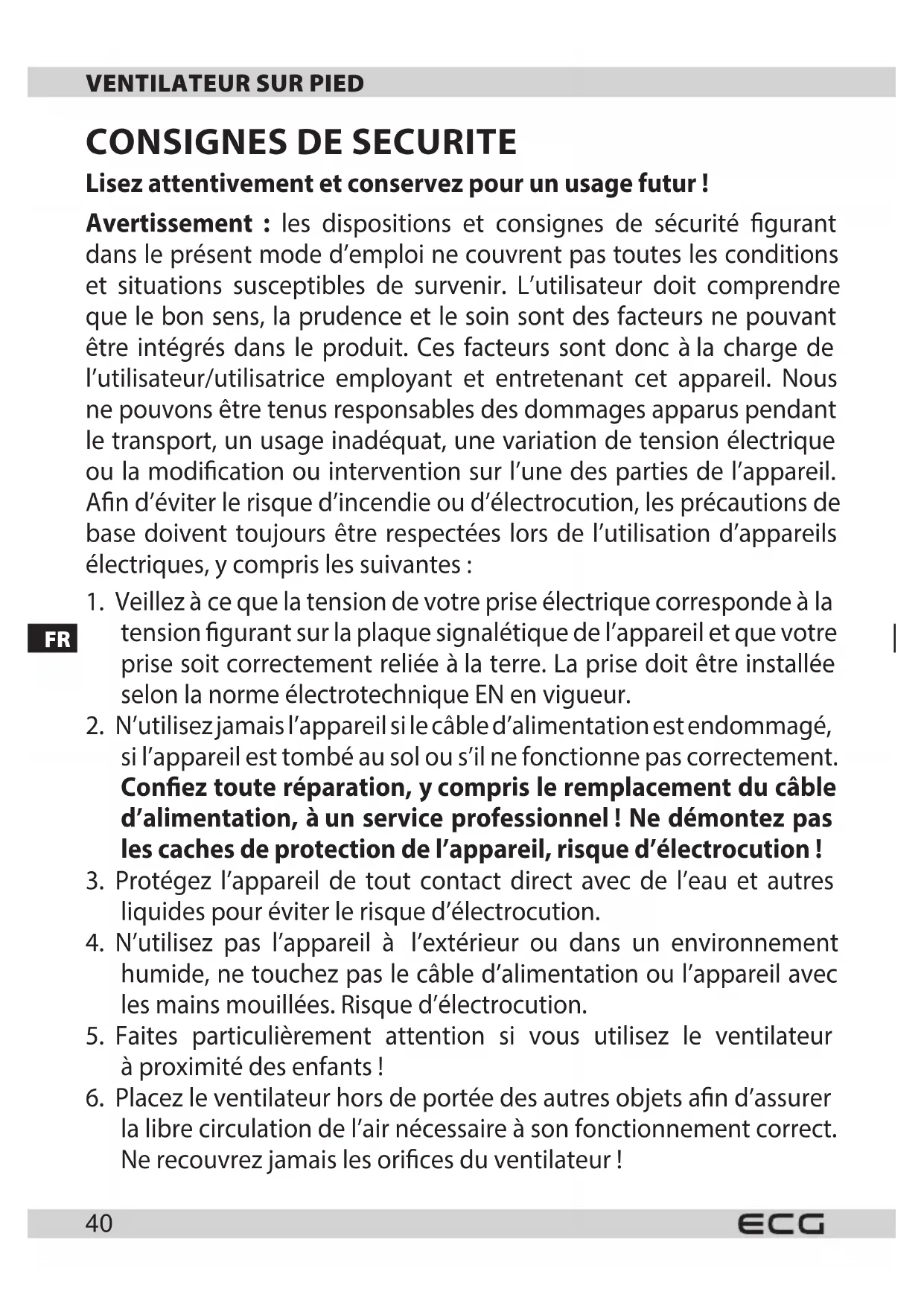 VENTILATEUR SUR PIED

CONSIGNES DE SECURITE

Lisez attentivement et conservez pour un usage futur !

Avertissement : les dispositions et consignes de sécurité figurant dans le présent mode d'emploi ne couvrent pas toutes les conditions et situations susceptibles de survenir. L'utilisateur doit comprendre que le bon sens, la prudence et le soin sont des facteurs ne pouvant être intégrés dans le produit. Ces facteurs sont donc à la charge de l'utilisateur/utilisatrice employant et entretenant cet appareil. Nous ne pouvons être tenus responsables des dommages apparus pendant le transport, un usage inadéquat, une variation de tension électrique ou la modification ou intervention sur l'une des parties de l'appareil. Afin d'éviter le risque d'incendie ou d'électrocution, les précautions de base doivent toujours être respectées lors de l'utilisation d'appareils électriques, y compris les suivantes :

FR

1. Veillez à ce que la tension de votre prise électrique corresponde à la tension figurant sur la plaque signalétique de l'appareil et que votre prise soit correctement reliée à la terre. La prise doit être installée selon la norme électrotechnique EN en vigueur.
2. N'utilisez jamais l'appareil si le câble d'alimentation est endommagé, si l'appareil est tombé au sol ou s'il ne fonctionne pas correctement. Confiez toute réparation, y compris le remplacement du câble d'alimentation, à un service professionnel ! Ne démontez pas les caches de protection de l'appareil, risque d'électrocution !
3. Protégez l'appareil de tout contact direct avec de l'eau et autres liquides pour éviter le risque d'électrocution.
4. N'utilisez pas l'appareil à l'extérieur ou dans un environnement humide, ne touchez pas le câble d'alimentation ou l'appareil avec les mains mouillées. Risque d'électrocution.
5. Faites particulièrement attention si vous utilisez le ventilateur à proximité des enfants !
6. Placez le ventilateur hors de portée des autres objets afin d'assurer la libre circulation de l'air nécessaire à son fonctionnement correct. Ne recouvrez jamais les orifices du ventilateur !

40 ECG